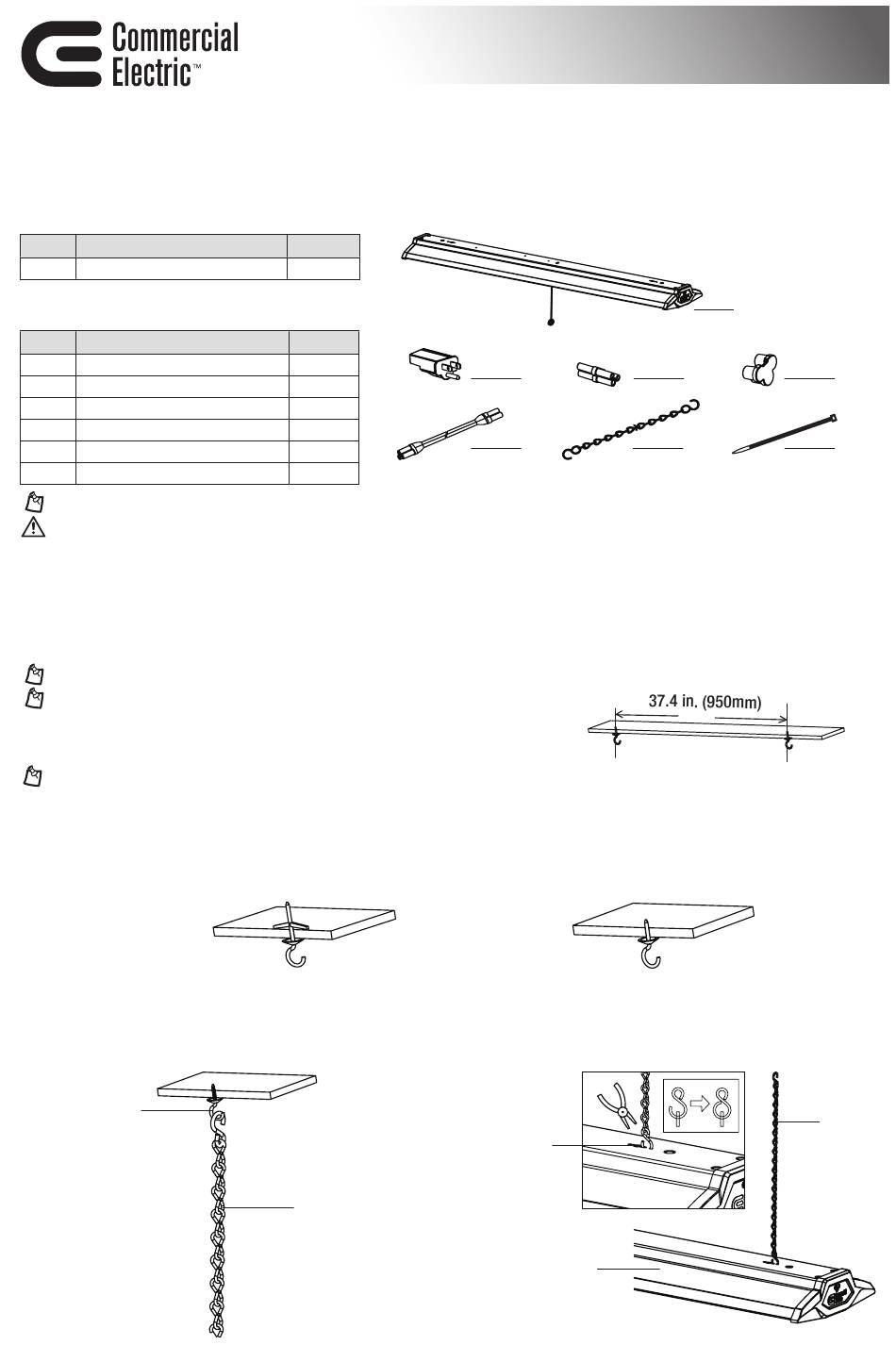 Commercial Electric™

37.4 in. (950mm)